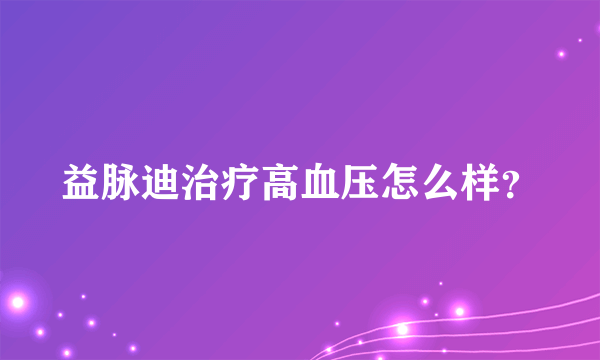 益脉迪治疗高血压怎么样?